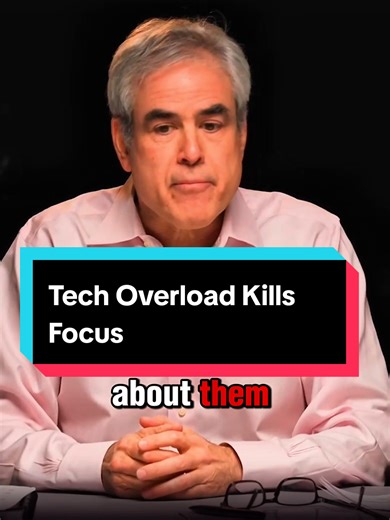 Tech Overload Kills Focus

about them